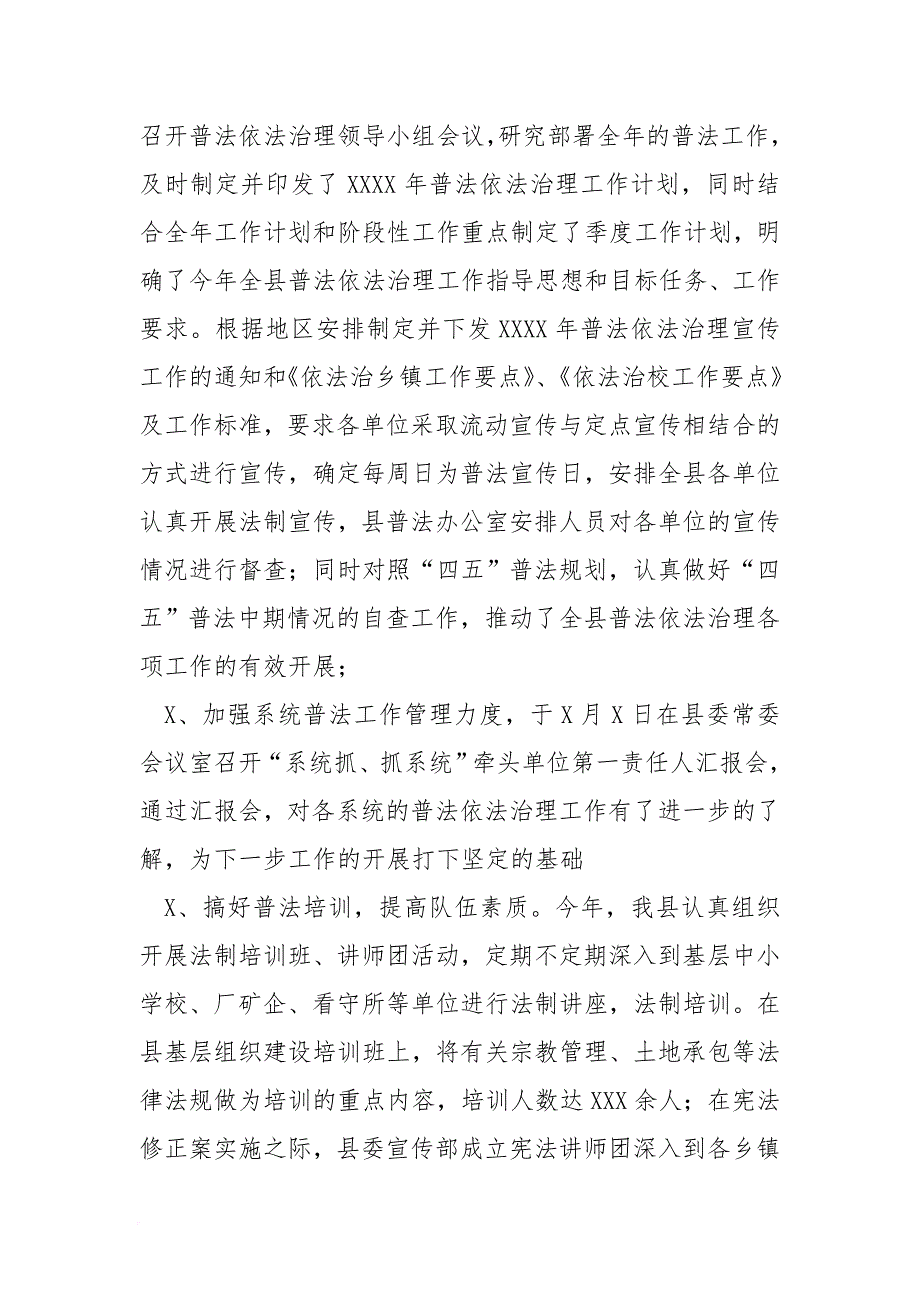 召开普法依法治理领导小组会议,研究部署全年的普法工作，及时制定并印发了 XXXX 年普法依法治理工作计划，同时结合全年工作计划和阶段性工作重点制定了季度工作计划，明确了今年全县普法依法治理工作指导思想和目标任务、工作要求。根据地区安排制定并下发 XXXX 年普法依法治理宣传工作的通知和《依法治乡镇工作要点》、《依法治校工作要点》及工作标准，要求各单位采取流动宣传与定点宣传相结合的方式进行宣传，确定每周日为普法宣传日，安排全县各单位认真开展法制宣传，县普法办公室安排人员对各单位的宣传情况进行督查；同时对照“四五”普法规划，认真做好“四五”普法中期情况的自查工作，推动了全县普法依法治理各项工作的有效开展；

X、加强系统普法工作管理力度，于 X 月 X 日在县委常委会议室召开“系统抓、抓系统”牵头单位第一责任人汇报会，通过汇报会，对各系统的普法依法治理工作有了进一步的了解，为下一步工作的开展打下坚定的基础

X、搞好普法培训，提高队伍素质。今年，我县认真组织开展法制培训班、讲师团活动，定期不定期深入到基层中小学校、厂矿企、看守所等单位进行法制讲座，法制培训。在县基层组织建设培训班上，将有关宗教管理、土地承包等法律法规做为培训的重点内容，培训人数达 XXX 余人；在宪法修正案实施之际，县委宣传部成立宪法讲师团深入到各乡镇